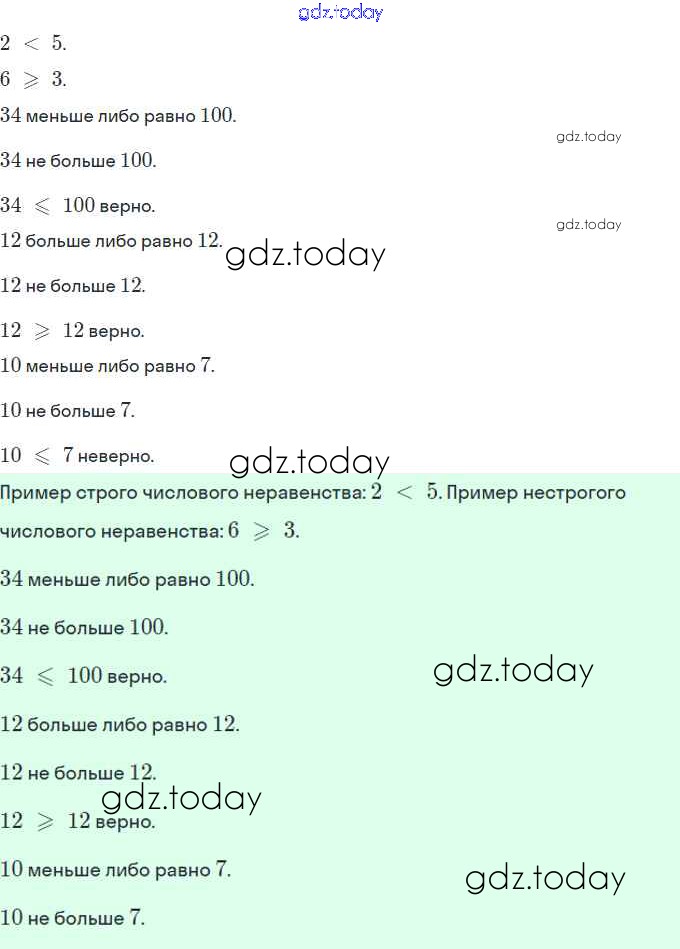 gdz.today

$2 < 5$.

$6 \geqslant 3$.

$34$ меньше либо равно $100$.

gdz.today

$34$ не больше $100$.

$34 \leqslant 100$ верно.

gdz.today

$12$ больше либо равно $12$.

gdz.today

$12$ не больше $12$.

$12 \geqslant 12$ верно.

$10$ меньше либо равно $7$.

$10$ не больше $7$.

$10 \leqslant 7$ неверно.

gdz.today

Пример строго числового неравенства: $2 < 5$. Пример нестрогого числового неравенства: $6 \geqslant 3$.

$34$ меньше либо равно $100$.

$34$ не больше $100$.

$34 \leqslant 100$ верно.

gdz.today

$12$ больше либо равно $12$.

$12$ не больше $12$.

gdz.today

$12 \geqslant 12$ верно.

$10$ меньше либо равно $7$.

gdz.today

$10$ не больше $7$.